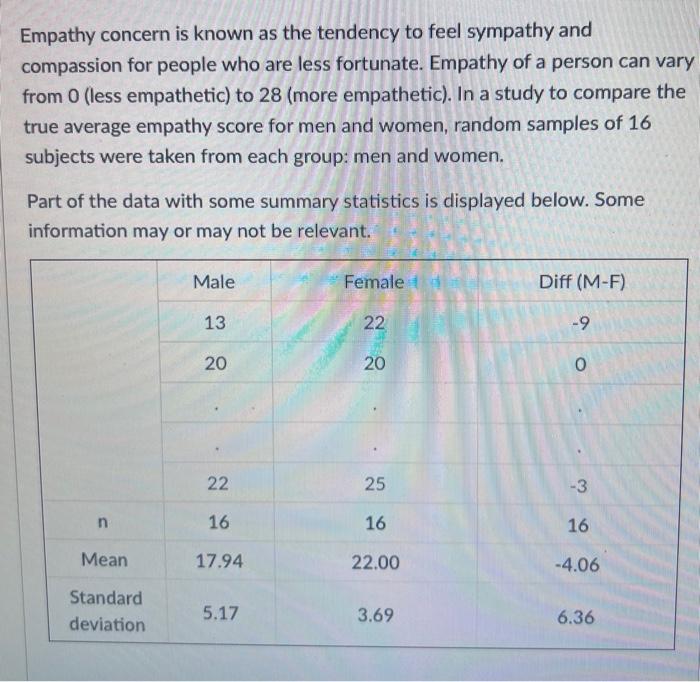 Empathy concern is known as the tendency to feel sympathy and compassion for people who are less fortunate. Empathy of a person can vary from 0 (less empathetic) to 28 (more empathetic). In a study to compare the true average empathy score for men and women, random samples of 16 subjects were taken from each group: men and women.

Part of the data with some summary statistics is displayed below. Some information may or may not be relevant.

| | Male | Female | Diff (M-F) |
|---|---|---|---|
| | 13 | 22 | -9 |
| | 20 | 20 | 0 |
| | . | . | . |
| | . | . | . |
| | 22 | 25 | -3 |
| n | 16 | 16 | 16 |
| Mean | 17.94 | 22.00 | -4.06 |
| Standard deviation | 5.17 | 3.69 | 6.36 |